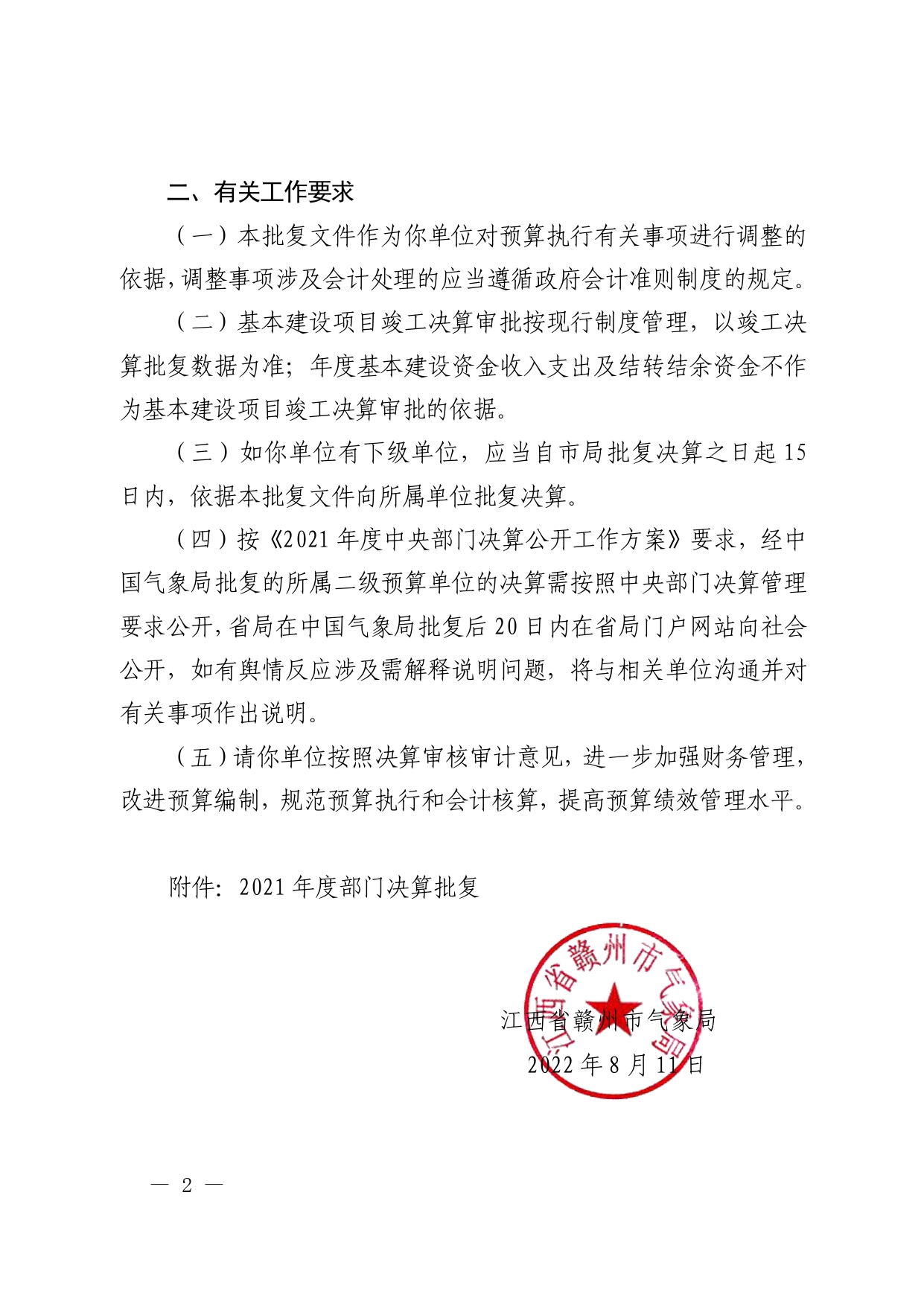 二、有关工作要求

（一）本批复文件作为你单位对预算执行有关事项进行调整的依据，调整事项涉及会计处理的应当遵循政府会计准则制度的规定。

（二）基本建设项目竣工决算审批按现行制度管理，以竣工决算批复数据为准；年度基本建设资金收入支出及结转结余资金不作为基本建设项目竣工决算审批的依据。

（三）如你单位有下级单位，应当自市局批复决算之日起15日内，依据本批复文件向所属单位批复决算。

（四）按《2021年度中央部门决算公开工作方案》要求，经中国气象局批复的所属二级预算单位的决算需按照中央部门决算管理要求公开，省局在中国气象局批复后20日内在省局门户网站向社会公开，如有舆情反应涉及需解释说明问题，将与相关单位沟通并对有关事项作出说明。

（五）请你单位按照决算审核审计意见，进一步加强财务管理，改进预算编制，规范预算执行和会计核算，提高预算绩效管理水平。

附件：2021年度部门决算批复

江西省赣州市气象局

江西省赣州市气象局
2022年8月11日

— 2 —